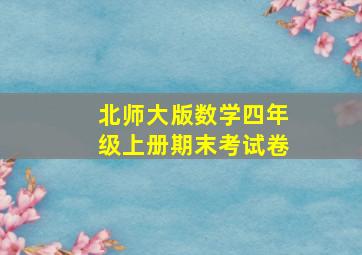 北师大版数学四年级上册期末考试卷